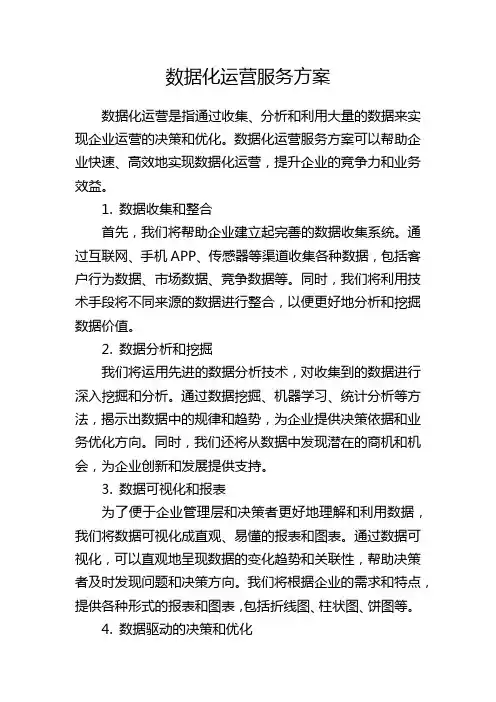 数据化运营服务方案

数据化运营是指通过收集、分析和利用大量的数据来实现企业运营的决策和优化。数据化运营服务方案可以帮助企业快速、高效地实现数据化运营，提升企业的竞争力和业务效益。

1. 数据收集和整合

首先，我们将帮助企业建立起完善的数据收集系统。通过互联网、手机 APP、传感器等渠道收集各种数据，包括客户行为数据、市场数据、竞争数据等。同时，我们将利用技术手段将不同来源的数据进行整合，以便更好地分析和挖掘数据价值。

2. 数据分析和挖掘

我们将运用先进的数据分析技术，对收集到的数据进行深入挖掘和分析。通过数据挖掘、机器学习、统计分析等方法，揭示出数据中的规律和趋势，为企业提供决策依据和业务优化方向。同时，我们还将从数据中发现潜在的商机和机会，为企业创新和发展提供支持。

3. 数据可视化和报表

为了便于企业管理层和决策者更好地理解和利用数据，我们将数据可视化成直观、易懂的报表和图表。通过数据可视化，可以直观地呈现数据的变化趋势和关联性，帮助决策者及时发现问题和决策方向。我们将根据企业的需求和特点，提供各种形式的报表和图表，包括折线图、柱状图、饼图等。

4. 数据驱动的决策和优化